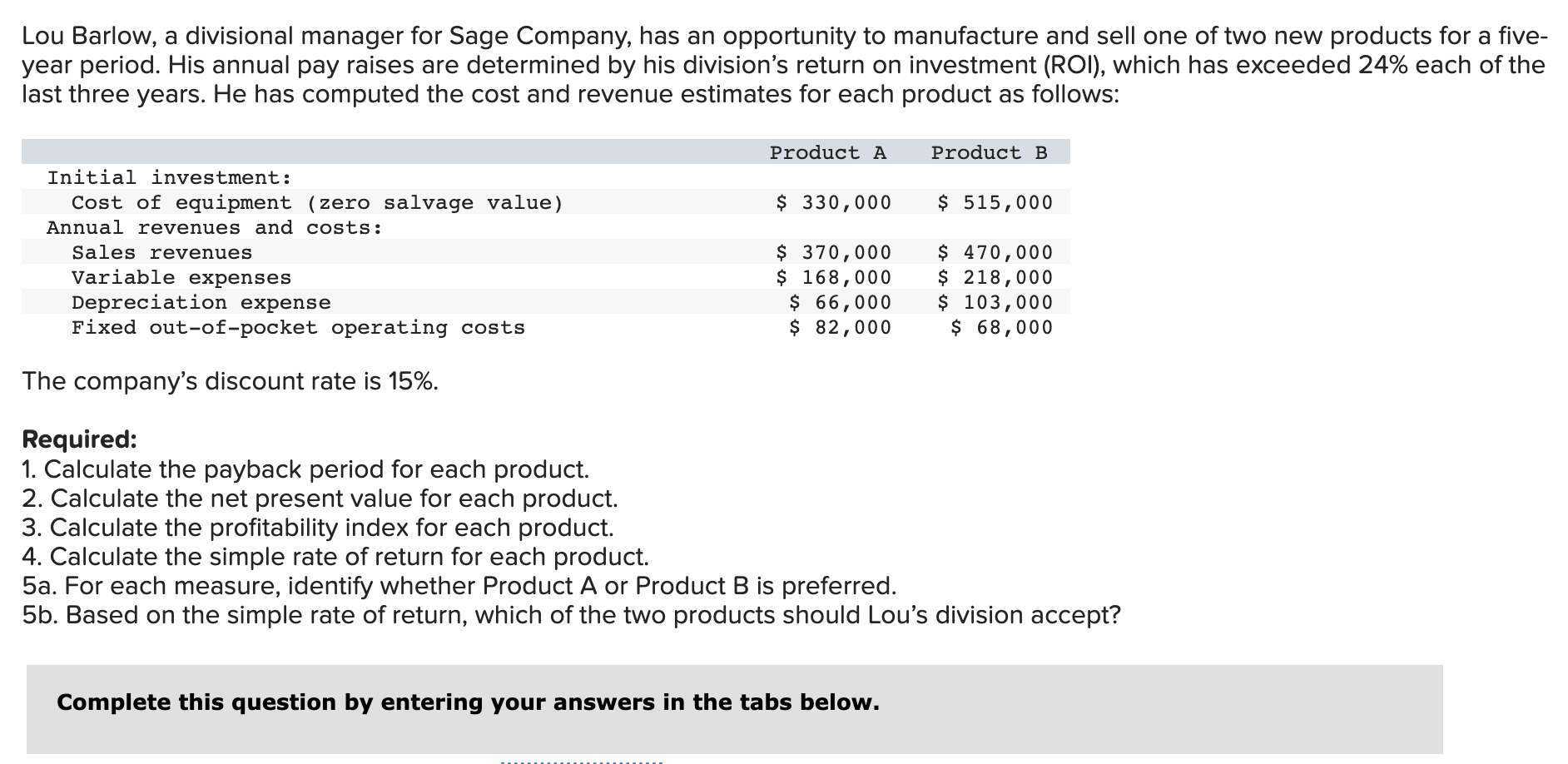 Lou Barlow, a divisional manager for Sage Company, has an opportunity to manufacture and sell one of two new products for a five-year period. His annual pay raises are determined by his division's return on investment (ROI), which has exceeded 24% each of the last three years. He has computed the cost and revenue estimates for each product as follows:

| | Product A | Product B |
|---|---|---|
| Initial investment: | | |
| Cost of equipment (zero salvage value) | \$ 330,000 | \$ 515,000 |
| Annual revenues and costs: | | |
| Sales revenues | \$ 370,000 | \$ 470,000 |
| Variable expenses | \$ 168,000 | \$ 218,000 |
| Depreciation expense | \$ 66,000 | \$ 103,000 |
| Fixed out-of-pocket operating costs | \$ 82,000 | \$ 68,000 |

The company's discount rate is 15%.

Required:
1. Calculate the payback period for each product.
2. Calculate the net present value for each product.
3. Calculate the profitability index for each product.
4. Calculate the simple rate of return for each product.
5a. For each measure, identify whether Product A or Product B is preferred.
5b. Based on the simple rate of return, which of the two products should Lou's division accept?

Complete this question by entering your answers in the tabs below.